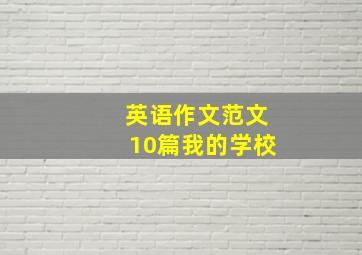 英语作文范文
10篇我的学校